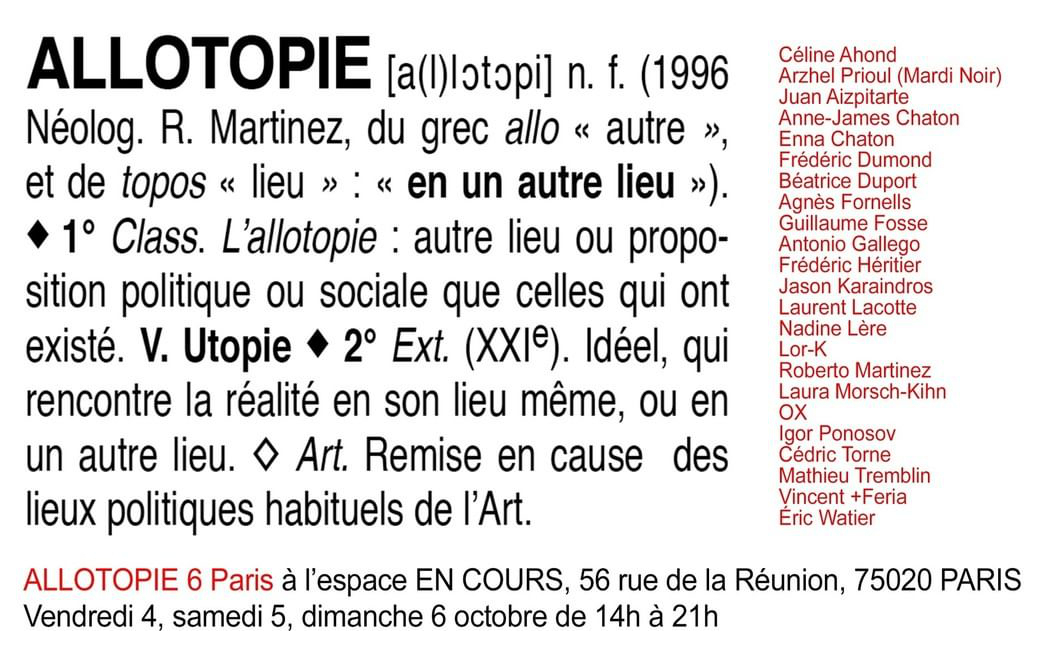 ALLOTOPIE [a(l)lɔtɔpi] n. f. (1996 Néolog. R. Martinez, du grec allo « autre », et de topos « lieu » : « en un autre lieu »). ♦ 1° Class. L'allotopie : autre lieu ou proposition politique ou sociale que celles qui ont existé. V. Utopie ♦ 2° Ext. (XXI$^{e}$). Idéel, qui rencontre la réalité en son lieu même, ou en un autre lieu. ◊ Art. Remise en cause des lieux politiques habituels de l'Art.

Céline Ahond
Arzhel Prioul (Mardi Noir)
Juan Aizpitarte
Anne-James Chaton
Enna Chaton
Frédéric Dumond
Béatrice Duport
Agnès Fornells
Guillaume Fosse
Antonio Gallego
Frédéric Héritier
Jason Karaindros
Laurent Lacotte
Nadine Lère
Lor-K
Roberto Martinez
Laura Morsch-Kihn
OX
Igor Ponosov
Cédric Torne
Mathieu Tremblin
Vincent +Feria
Éric Watier

ALLOTOPIE 6 Paris à l'espace EN COURS, 56 rue de la Réunion, 75020 PARIS
Vendredi 4, samedi 5, dimanche 6 octobre de 14h à 21h